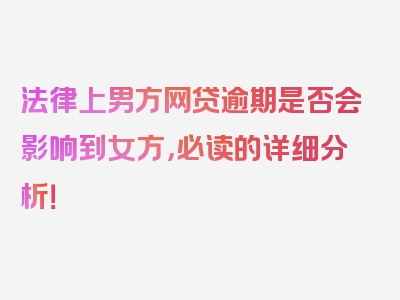 法律上男方网贷逾期是否会影响到女方，必读的详细分析！